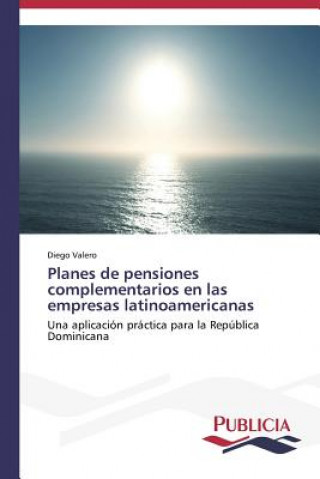 Diego Valero

Planes de pensiones complementarios en las empresas latinoamericanas

Una aplicación práctica para la República Dominicana

PUBLICIA